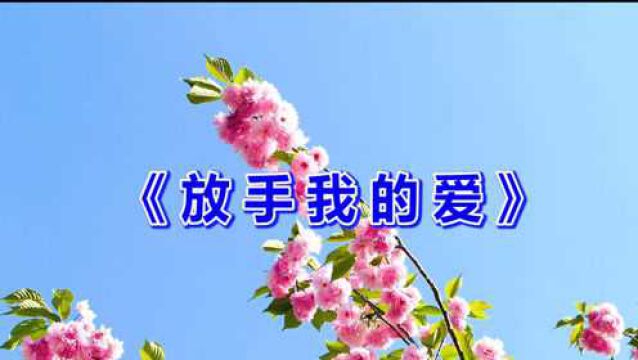 《放手我的爱》